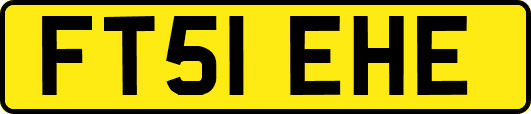 FT51 EHE